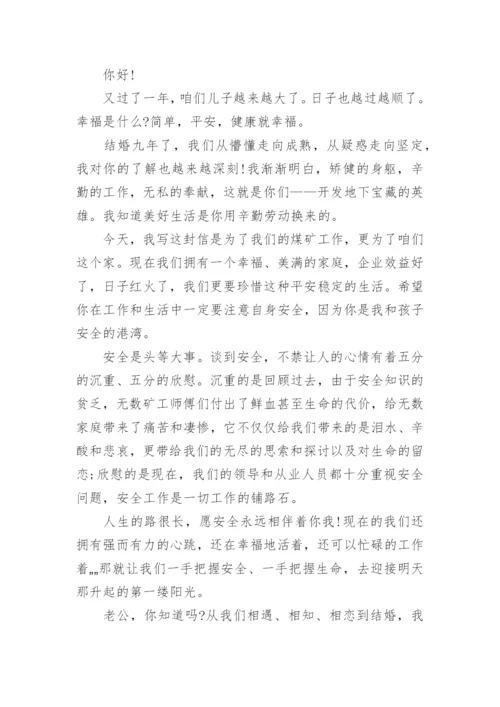 你好!

又过了一年，咱们儿子越来越大了。日子也越过越顺了。幸福是什么?简单，平安，健康就幸福。

结婚九年了，我们从懵懂走向成熟，从疑惑走向坚定，我对你的了解也越来越深刻!我渐渐明白，矫健的身躯，辛勤的工作，无私的奉献，这就是你们——开发地下宝藏的英雄。我知道美好生活是你用辛勤劳动换来的。

今天，我写这封信是为了我们的煤矿工作，更为了咱们这个家。现在我们拥有一个幸福、美满的家庭，企业效益好了，日子红火了，我们更要珍惜这种平安稳定的生活。希望你在工作和生活中一定要注意自身安全，因为你是我和孩子安全的港湾。

安全是头等大事。谈到安全，不禁让人的心情有着五分的沉重、五分的欣慰。沉重的是回顾过去，由于安全知识的贫乏，无数矿工师傅们付出了鲜血甚至生命的代价，给无数家庭带来了痛苦和凄惨，它不仅仅给我们带来的是泪水、辛酸和悲哀，更带给我们的无尽的思索和探讨以及对生命的留恋;欣慰的是现在，我们的领导和从业人员都十分重视安全问题，安全工作是一切工作的铺路石。

人生的路很长，愿安全永远相伴着你我!现在的我们还拥有强而有力的心跳，还在幸福地活着，还可以忙碌的工作着……那就让我们一手把握安全、一手把握生命，去迎接明天那升起的第一缕阳光。

老公，你知道吗?从我们相遇、相知、相恋到结婚，我